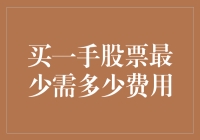 买一手股票最少需多少费用